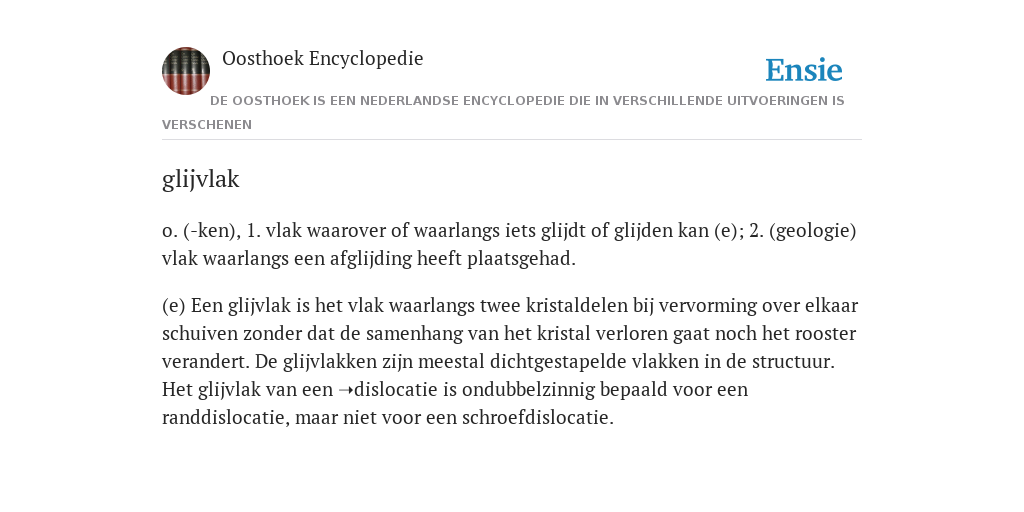 Oosthoek Encyclopedie

Ensie

DE OOSTHOEK IS EEN NEDERLANDSE ENCYCLOPEDIE DIE IN VERSCHILLENDE UITVOERINGEN IS VERSCHENEN

glijvlak

o. (-ken), 1. vlak waarover of waarlangs iets glijdt of glijden kan (e); 2. (geologie) vlak waarlangs een afglijding heeft plaatsgehad.

(e) Een glijvlak is het vlak waarlangs twee kristaldelen bij vervorming over elkaar schuiven zonder dat de samenhang van het kristal verloren gaat noch het rooster verandert. De glijvlakken zijn meestal dichtgestapelde vlakken in de structuur. Het glijvlak van een ➝dislocatie is ondubbelzinnig bepaald voor een randdislocatie, maar niet voor een schroefdislocatie.